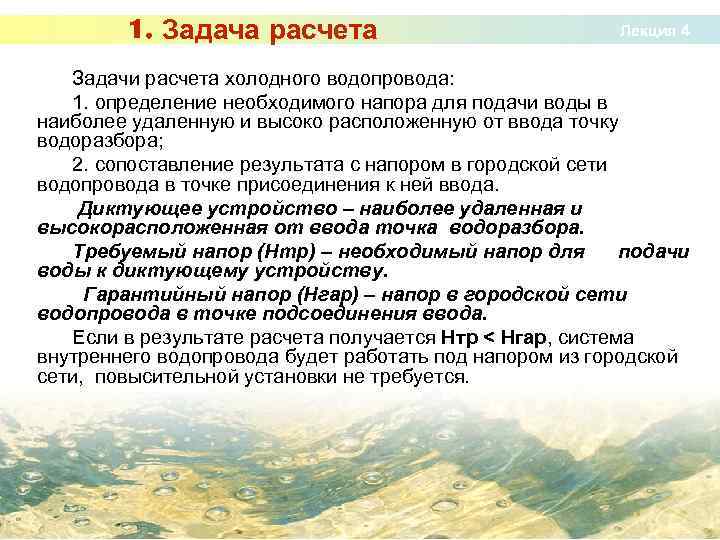 1. Задача расчета

Лекция 4

Задачи расчета холодного водопровода:

1. определение необходимого напора для подачи воды в наиболее удаленную и высоко расположенную от ввода точку водоразбора;

2. сопоставление результата с напором в городской сети водопровода в точке присоединения к ней ввода.

Диктующее устройство – наиболее удаленная и высокорасположенная от ввода точка водоразбора.

Требуемый напор (Нтр) – необходимый напор для подачи воды к диктующему устройству.

Гарантийный напор (Нгар) – напор в городской сети водопровода в точке подсоединения ввода.

Если в результате расчета получается Нтр < Нгар, система внутреннего водопровода будет работать под напором из городской сети, повысительной установки не требуется.